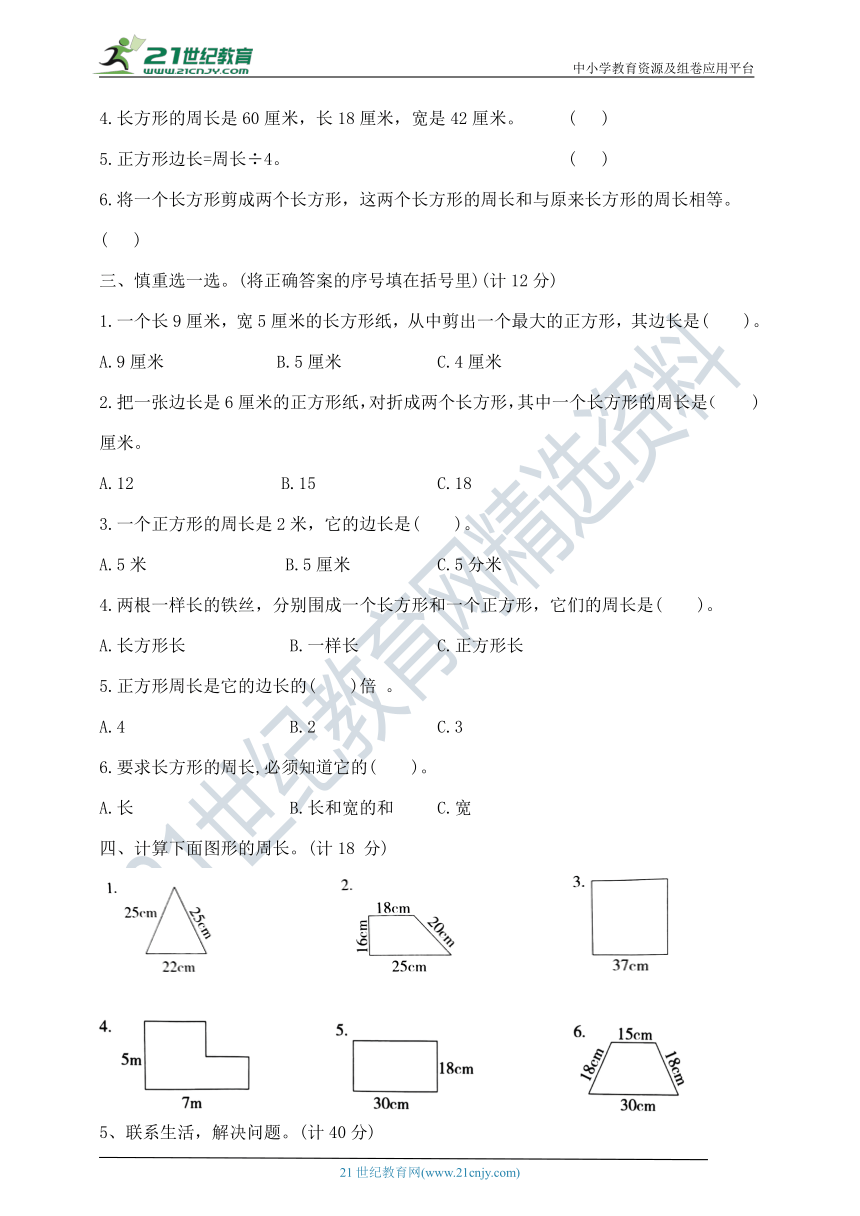 21世纪教育
www.21cnjy.com

中小学教育资源及组卷应用平台

4.长方形的周长是 60 厘米，长 18 厘米，宽是 42 厘米。 ( )

5.正方形边长=周长÷4。 ( )

6.将一个长方形剪成两个长方形，这两个长方形的周长和与原来长方形的周长相等。 ( )

三、慎重选一选。(将正确答案的序号填在括号里)(计 12 分)

1.一个长 9 厘米，宽 5 厘米的长方形纸，从中剪出一个最大的正方形，其边长是( )。

A.9 厘米 B.5 厘米 C.4 厘米

2.把一张边长是 6 厘米的正方形纸，对折成两个长方形，其中一个长方形的周长是( )厘米。

A.12 B.15 C.18

3.一个正方形的周长是 2 米，它的边长是( )。

A.5 米 B.5 厘米 C.5 分米

4.两根一样长的铁丝，分别围成一个长方形和一个正方形，它们的周长是( )。

A.长方形长 B.一样长 C.正方形长

5.正方形周长是它的边长的( )倍 。

A.4 B.2 C.3

6.要求长方形的周长，必须知道它的( )。

A.长 B.长和宽的和 C.宽

四、计算下面图形的周长。(计 18 分)

1. 25cm 25cm 22cm

2. 18cm 20cm 16cm 25cm

3. 37cm

4. 5m 7m

5. 18cm 30cm

6. 15cm 18cm 18cm 30cm

5、联系生活，解决问题。(计 40 分)

21 世纪教育网(www.21cnjy.com)

21世纪教育网精选资料